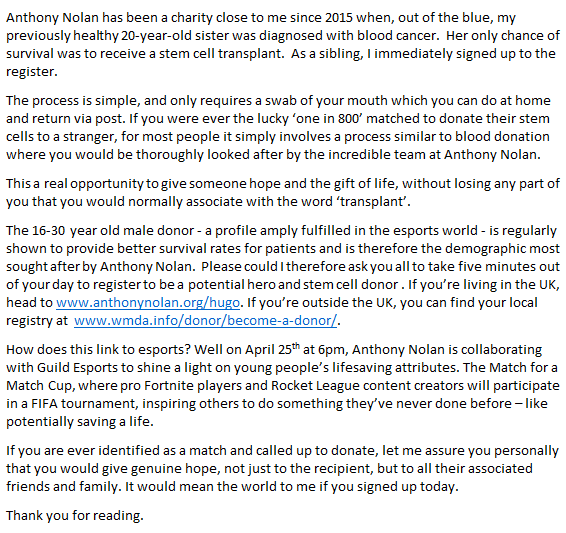 Anthony Nolan has been a charity close to me since 2015 when, out of the blue, my previously healthy 20-year-old sister was diagnosed with blood cancer. Her only chance of survival was to receive a stem cell transplant. As a sibling, I immediately signed up to the register.

The process is simple, and only requires a swab of your mouth which you can do at home and return via post. If you were ever the lucky 'one in 800' matched to donate their stem cells to a stranger, for most people it simply involves a process similar to blood donation where you would be thoroughly looked after by the incredible team at Anthony Nolan.

This a real opportunity to give someone hope and the gift of life, without losing any part of you that you would normally associate with the word 'transplant'.

The 16-30 year old male donor - a profile amply fulfilled in the esports world - is regularly shown to provide better survival rates for patients and is therefore the demographic most sought after by Anthony Nolan. Please could I therefore ask you all to take five minutes out of your day to register to be a potential hero and stem cell donor . If you're living in the UK, head to www.anthonynolan.org/hugo. If you're outside the UK, you can find your local registry at www.wmda.info/donor/become-a-donor/.

How does this link to esports? Well on April 25$^{th}$ at 6pm, Anthony Nolan is collaborating with Guild Esports to shine a light on young people's lifesaving attributes. The Match for a Match Cup, where pro Fortnite players and Rocket League content creators will participate in a FIFA tournament, inspiring others to do something they've never done before – like potentially saving a life.

If you are ever identified as a match and called up to donate, let me assure you personally that you would give genuine hope, not just to the recipient, but to all their associated friends and family. It would mean the world to me if you signed up today.

Thank you for reading.